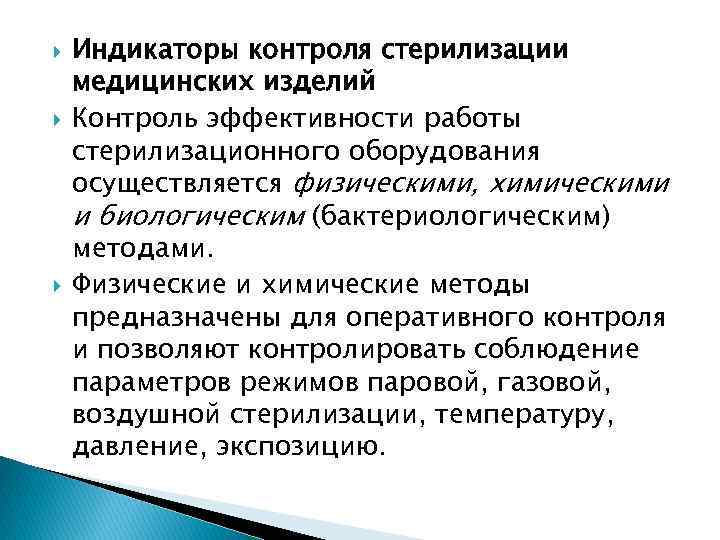 Индикаторы контроля стерилизации медицинских изделий

Контроль эффективности работы стерилизационного оборудования осуществляется физическими, химическими и биологическим (бактериологическим) методами.

Физические и химические методы предназначены для оперативного контроля и позволяют контролировать соблюдение параметров режимов паровой, газовой, воздушной стерилизации, температуру, давление, экспозицию.